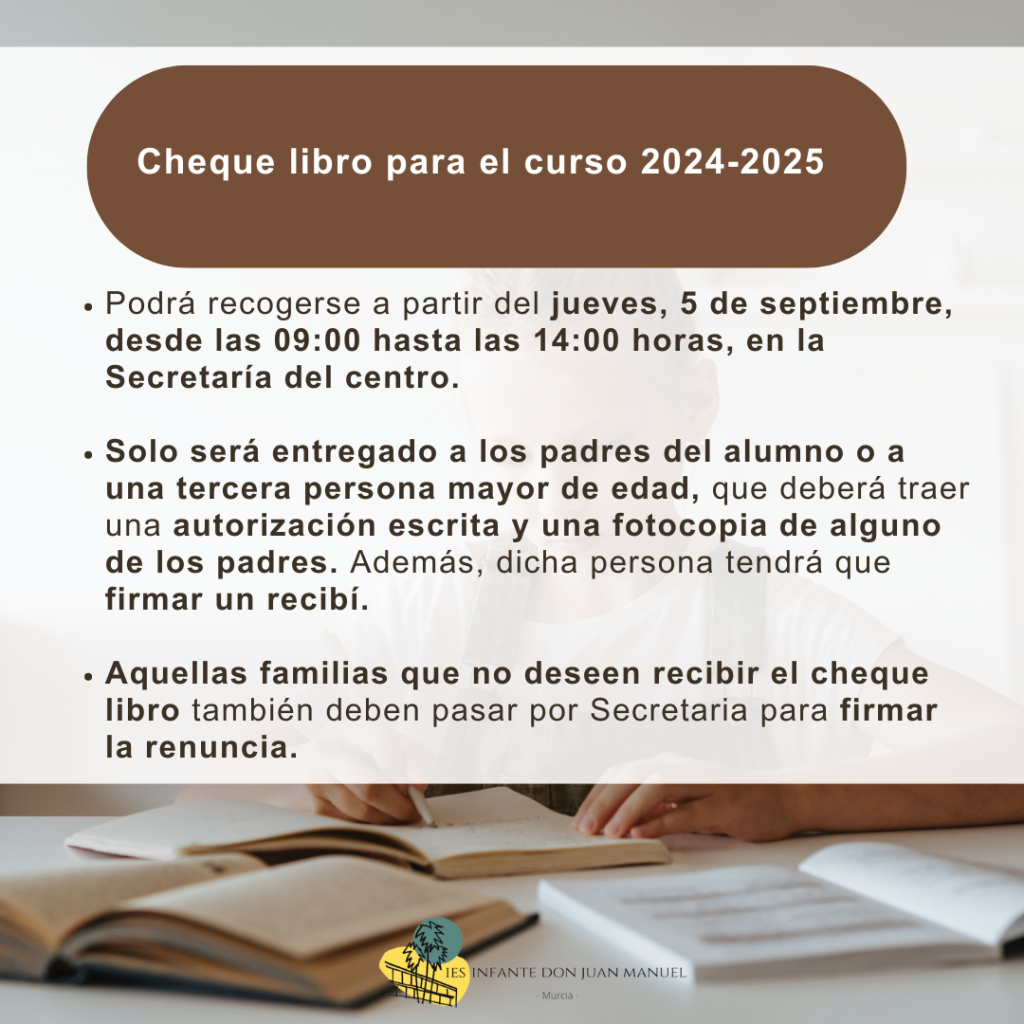 Cheque libro para el curso 2024-2025

• Podrá recogerse a partir del jueves, 5 de septiembre, desde las 09:00 hasta las 14:00 horas, en la Secretaría del centro.

• Solo será entregado a los padres del alumno o a una tercera persona mayor de edad, que deberá traer una autorización escrita y una fotocopia de alguno de los padres. Además, dicha persona tendrá que firmar un recibí.

• Aquellas familias que no deseen recibir el cheque libro también deben pasar por Secretaria para firmar la renuncia.

IES INFANTE DON JUAN MANUEL
- Murcia -